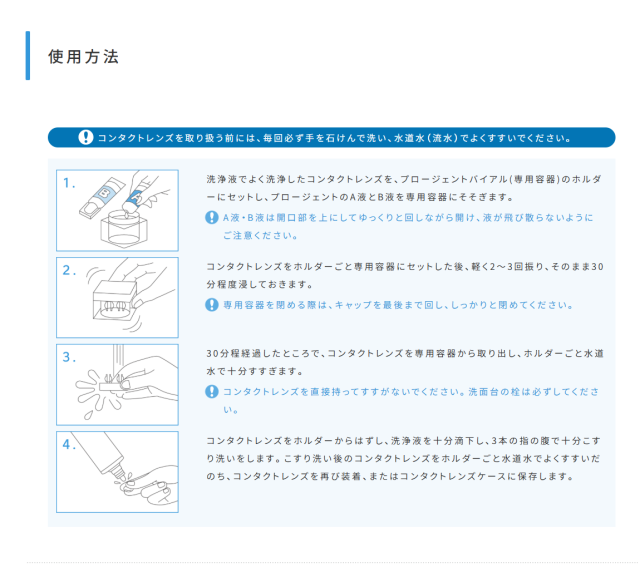 使用方法

コンタクトレンズを取り扱う前には、毎回必ず手を石けんで洗い、水道水(流水)でよくすすいでください。

1.

B

A

洗浄液でよく洗浄したコンタクトレンズを、プロージェントバイアル(専用容器)のホルダーにセットし、プロージェントのA液とB液を専用容器にそそぎます。

A液・B液は開口部を上にしてゆっくりと回しながら開け、液が飛び散らないようにご注意ください。

2.

コンタクトレンズをホルダーごと専用容器にセットした後、軽く2～3回振り、そのまま30分程度浸しておきます。

専用容器を閉める際は、キャップを最後まで回し、しっかりと閉めてください。

3.

30分程経過したところで、コンタクトレンズを専用容器から取り出し、ホルダーごと水道水で十分すすぎます。

コンタクトレンズを直接持ってすすがないでください。洗面台の栓は必ずしてください。

4.

コンタクトレンズをホルダーからはずし、洗浄液を十分滴下し、3本の指の腹で十分こすり洗いをします。こすり洗い後のコンタクトレンズをホルダーごと水道水でよくすすいだのち、コンタクトレンズを再び装着、またはコンタクトレンズケースに保存します。